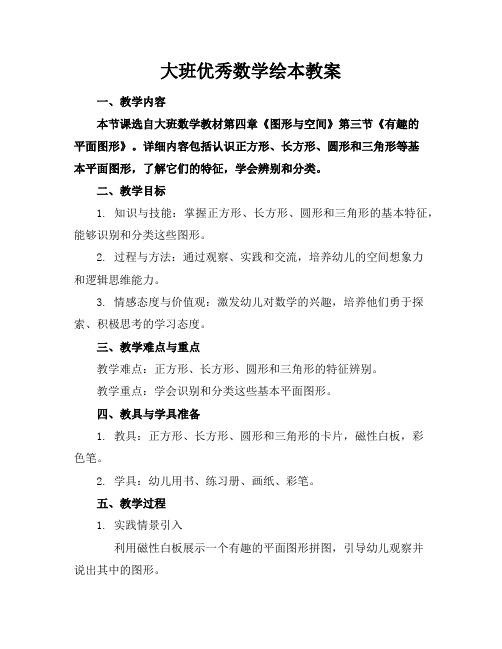 大班优秀数学绘本教案

一、教学内容

本节课选自大班数学教材第四章《图形与空间》第三节《有趣的平面图形》。详细内容包括认识正方形、长方形、圆形和三角形等基本平面图形，了解它们的特征，学会辨别和分类。

二、教学目标

1. 知识与技能：掌握正方形、长方形、圆形和三角形的基本特征，能够识别和分类这些图形。

2. 过程与方法：通过观察、实践和交流，培养幼儿的空间想象力和逻辑思维能力。

3. 情感态度与价值观：激发幼儿对数学的兴趣，培养他们勇于探索、积极思考的学习态度。

三、教学难点与重点

教学难点：正方形、长方形、圆形和三角形的特征辨别。

教学重点：学会识别和分类这些基本平面图形。

四、教具与学具准备

1. 教具：正方形、长方形、圆形和三角形的卡片，磁性白板，彩色笔。

2. 学具：幼儿用书、练习册、画纸、彩笔。

五、教学过程

1. 实践情景引入

利用磁性白板展示一个有趣的平面图形拼图，引导幼儿观察并说出其中的图形。